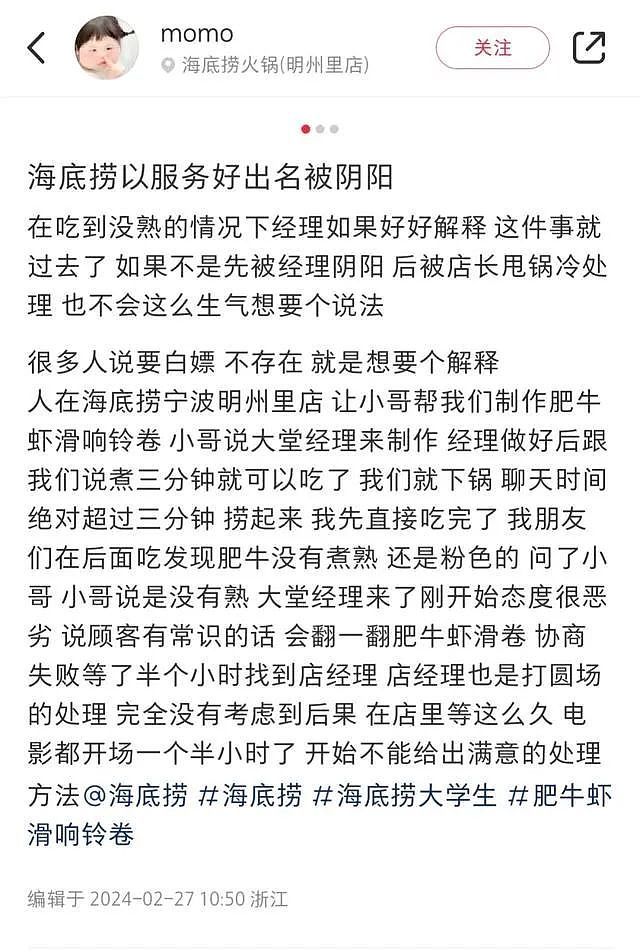 momo
海底捞火锅(明州里店)
关注

海底捞以服务好出名被阴阳

在吃到没熟的情况下经理如果好好解释 这件事就过去了 如果不是先被经理阴阳 后被店长甩锅冷处理 也不会这么生气想要个说法

很多人说要白嫖 不存在 就是想要个解释
人在海底捞宁波明州里店 让小哥帮我们制作肥牛虾滑响铃卷 小哥说大堂经理来制作 经理做好后跟我们说煮三分钟就可以吃了 我们就下锅 聊天时间绝对超过三分钟 捞起来 我先直接吃完了 我朋友们在后面吃发现肥牛没有煮熟 还是粉色的 问了小哥 小哥说是没有熟 大堂经理来了刚开始态度很恶劣 说顾客有常识的话 会翻一翻肥牛虾滑卷 协商失败等了半个小时找到店经理 店经理也是打圆场的处理 完全没有考虑到后果 在店里等这么久 电影都开场一个半小时了 开始不能给出满意的处理方法@海底捞 #海底捞 #海底捞大学生 #肥牛虾滑响铃卷

编辑于 2024-02-27 10:50 浙江